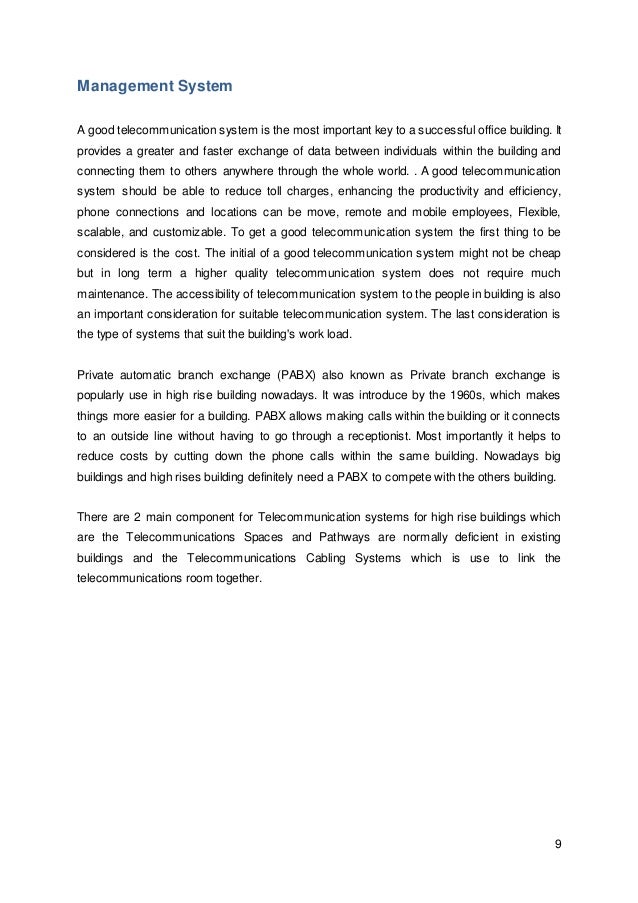 Management System

A good telecommunication system is the most important key to a successful office building. It provides a greater and faster exchange of data between individuals within the building and connecting them to others anywhere through the whole world. . A good telecommunication system should be able to reduce toll charges, enhancing the productivity and efficiency, phone connections and locations can be move, remote and mobile employees, Flexible, scalable, and customizable. To get a good telecommunication system the first thing to be considered is the cost. The initial of a good telecommunication system might not be cheap but in long term a higher quality telecommunication system does not require much maintenance. The accessibility of telecommunication system to the people in building is also an important consideration for suitable telecommunication system. The last consideration is the type of systems that suit the building's work load.

Private automatic branch exchange (PABX) also known as Private branch exchange is popularly use in high rise building nowadays. It was introduce by the 1960s, which makes things more easier for a building. PABX allows making calls within the building or it connects to an outside line without having to go through a receptionist. Most importantly it helps to reduce costs by cutting down the phone calls within the same building. Nowadays big buildings and high rises building definitely need a PABX to compete with the others building.

There are 2 main component for Telecommunication systems for high rise buildings which are the Telecommunications Spaces and Pathways are normally deficient in existing buildings and the Telecommunications Cabling Systems which is use to link the telecommunications room together.

9